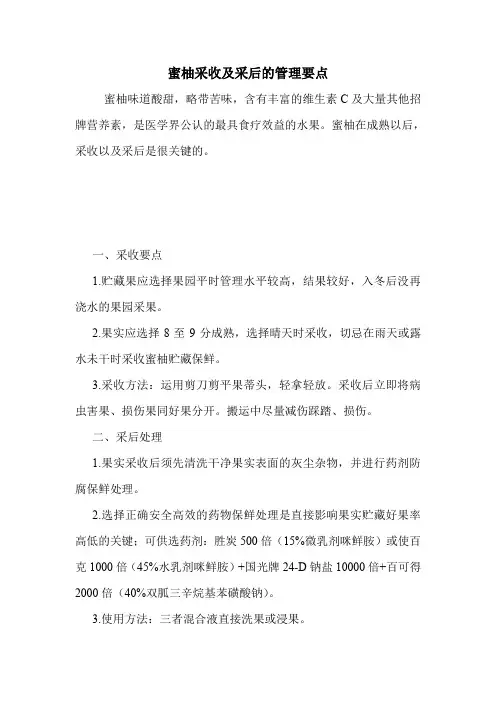 蜜柚采收及采后的管理要点

蜜柚味道酸甜，略带苦味，含有丰富的维生素 C 及大量其他招牌营养素，是医学界公认的最具食疗效益的水果。蜜柚在成熟以后，采收以及采后是很关键的。

一、采收要点

1.贮藏果应选择果园平时管理水平较高，结果较好，入冬后没再浇水的果园采果。

2.果实应选择 8 至 9 分成熟，选择晴天时采收，切忌在雨天或露水未干时采收蜜柚贮藏保鲜。

3.采收方法：运用剪刀剪平果蒂头，轻拿轻放。采收后立即将病虫害果、损伤果同好果分开。搬运中尽量减伤踩踏、损伤。

二、采后处理

1.果实采收后须先清洗干净果实表面的灰尘杂物，并进行药剂防腐保鲜处理。

2.选择正确安全高效的药物保鲜处理是直接影响果实贮藏好果率高低的关键；可供选药剂：胜炭 500 倍（15%微乳剂咪鲜胺）或使百克 1000 倍（45%水乳剂咪鲜胺）+国光牌 24-D 钠盐 10000 倍+百可得 2000 倍（40%双胍三辛烷基苯磺酸钠）。

3.使用方法：三者混合液直接洗果或浸果。